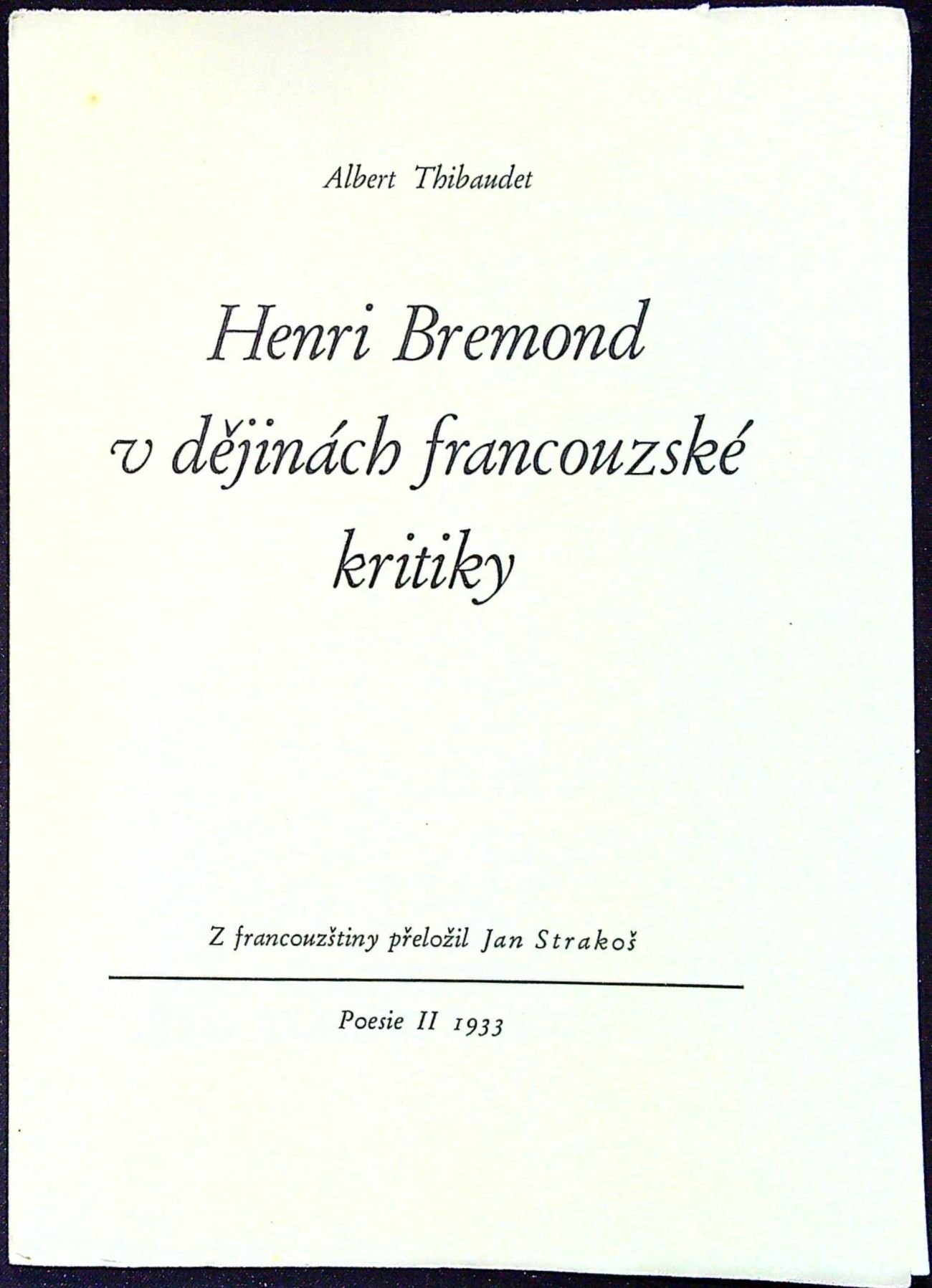 Albert Thibaudet

Henri Bremond
v dějinách francouzské
kritiky

Z francouzštiny přeložil Jan Strakoš

Poesie II 1933